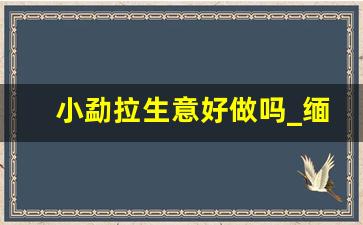 小勐拉生意好做吗_缅